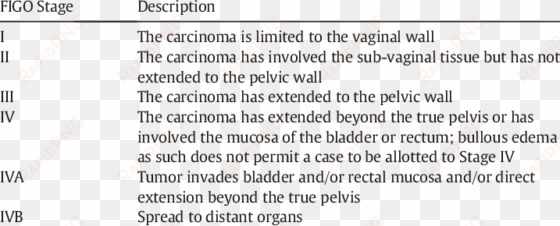 | FIGO Stage | Description |
|---|---|
| I | The carcinoma is limited to the vaginal wall |
| II | The carcinoma has involved the sub-vaginal tissue but has not extended to the pelvic wall |
| III | The carcinoma has extended to the pelvic wall |
| IV | The carcinoma has extended beyond the true pelvis or has involved the mucosa of the bladder or rectum; bullous edema as such does not permit a case to be allotted to Stage IV |
| IVA | Tumor invades bladder and/or rectal mucosa and/or direct extension beyond the true pelvis |
| IVB | Spread to distant organs |